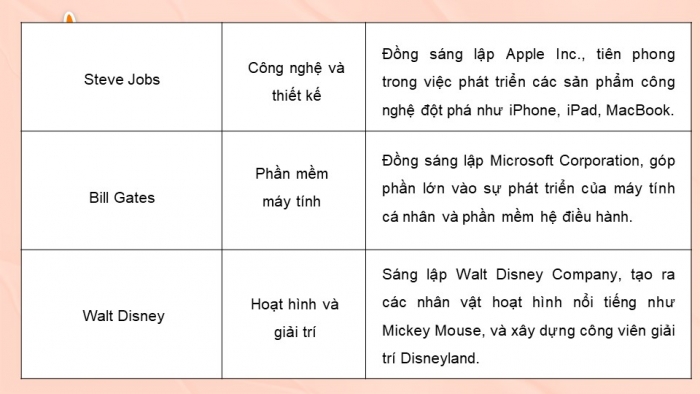 | | | |
|---|---|---|
| Steve Jobs | Công nghệ và thiết kế | Đồng sáng lập Apple Inc., tiên phong trong việc phát triển các sản phẩm công nghệ đột phá như iPhone, iPad, MacBook. |
| Bill Gates | Phần mềm máy tính | Đồng sáng lập Microsoft Corporation, góp phần lớn vào sự phát triển của máy tính cá nhân và phần mềm hệ điều hành. |
| Walt Disney | Hoạt hình và giải trí | Sáng lập Walt Disney Company, tạo ra các nhân vật hoạt hình nổi tiếng như Mickey Mouse, và xây dựng công viên giải trí Disneyland. |